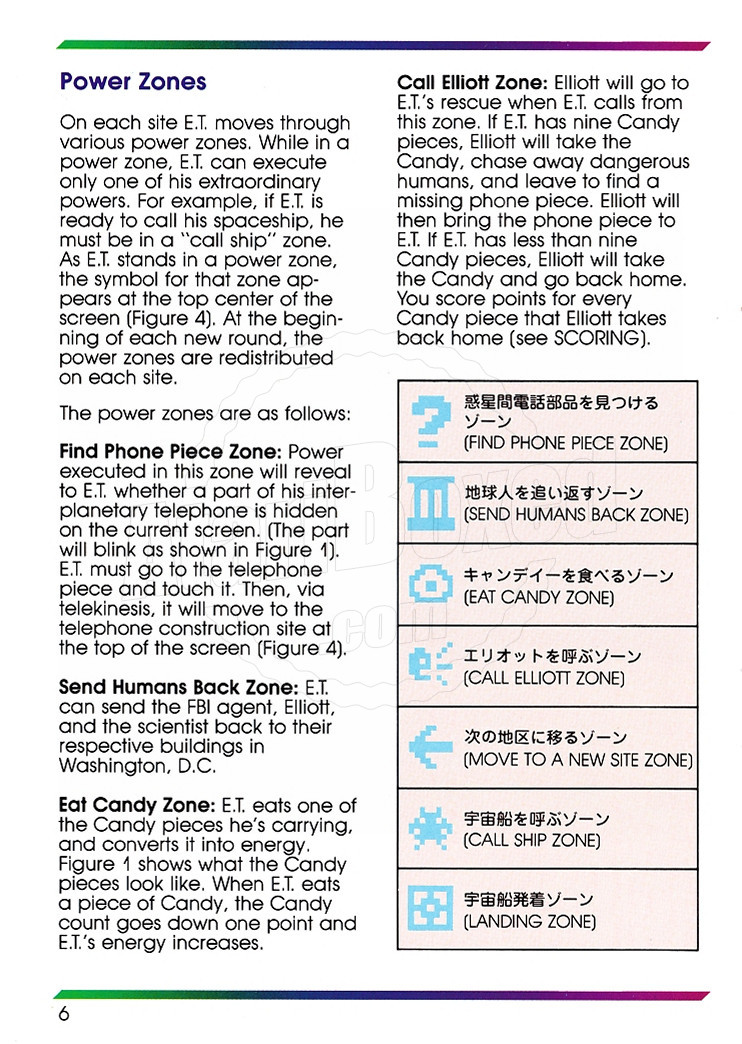 Power Zones

On each site E.T. moves through various power zones. While in a power zone, E.T. can execute only one of his extraordinary powers. For example, if E.T. is ready to call his spaceship, he must be in a "call ship" zone. As E.T. stands in a power zone, the symbol for that zone appears at the top center of the screen (Figure 4). At the beginning of each new round, the power zones are redistributed on each site.

The power zones are as follows:

Find Phone Piece Zone: Power executed in this zone will reveal to E.T. whether a part of his interplanetary telephone is hidden on the current screen. (The part will blink as shown in Figure 1). E.T. must go to the telephone piece and touch it. Then, via telekinesis, it will move to the telephone construction site at the top of the screen (Figure 4).

Send Humans Back Zone: E.T. can send the FBI agent, Elliott, and the scientist back to their respective buildings in Washington, D.C.

Eat Candy Zone: E.T. eats one of the Candy pieces he's carrying, and converts it into energy. Figure 1 shows what the Candy pieces look like. When E.T. eats a piece of Candy, the Candy count goes down one point and E.T.'s energy increases.

Call Elliott Zone: Elliott will go to E.T.'s rescue when E.T. calls from this zone. If E.T. has nine Candy pieces, Elliott will take the Candy, chase away dangerous humans, and leave to find a missing phone piece. Elliott will then bring the phone piece to E.T. If E.T. has less than nine Candy pieces, Elliott will take the Candy and go back home. You score points for every Candy piece that Elliott takes back home (see SCORING).

惑星間電話部品を見つけるゾーン
(FIND PHONE PIECE ZONE)

地球人を追い返すゾーン
(SEND HUMANS BACK ZONE)

キャンディーを食べるゾーン
(EAT CANDY ZONE)

エリオットを呼ぶゾーン
(CALL ELLIOTT ZONE)

次の地区に移るゾーン
(MOVE TO A NEW SITE ZONE)

宇宙船を呼ぶゾーン
(CALL SHIP ZONE)

宇宙船発着ゾーン
(LANDING ZONE)

6